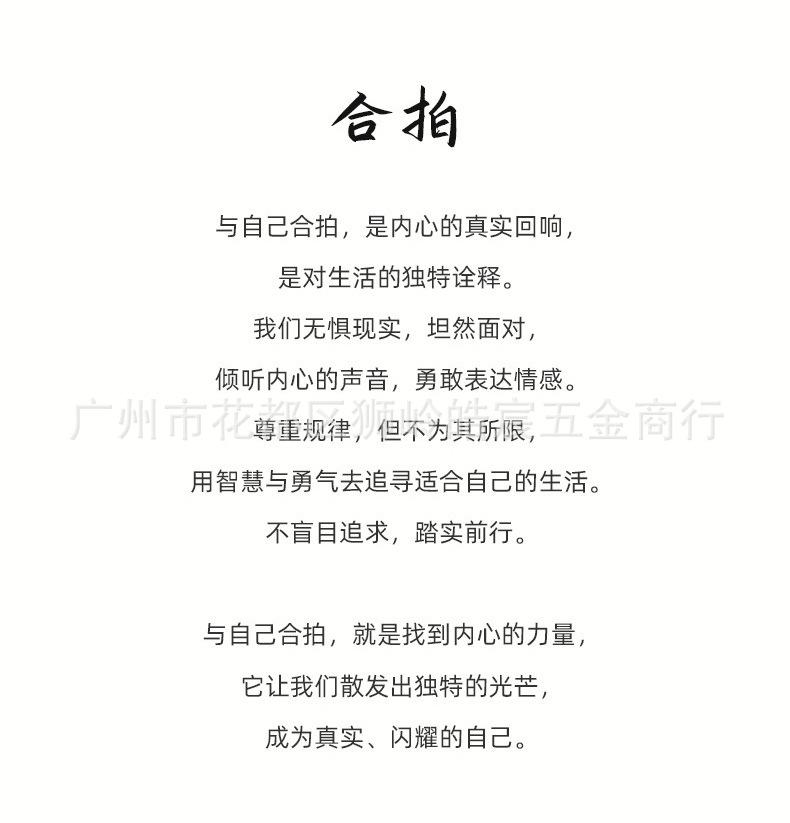 合拍

与自己合拍，是内心的真实回响，
是对生活的独特诠释。
我们无惧现实，坦然面对，
倾听内心的声音，勇敢表达情感。
尊重规律，但不为其所限，
用智慧与勇气去追寻适合自己的生活。
不盲目追求，踏实前行。

与自己合拍，就是找到内心的力量，
它让我们散发出独特的光芒，
成为真实、闪耀的自己。

广州市花都区狮岭皓宸五金商行